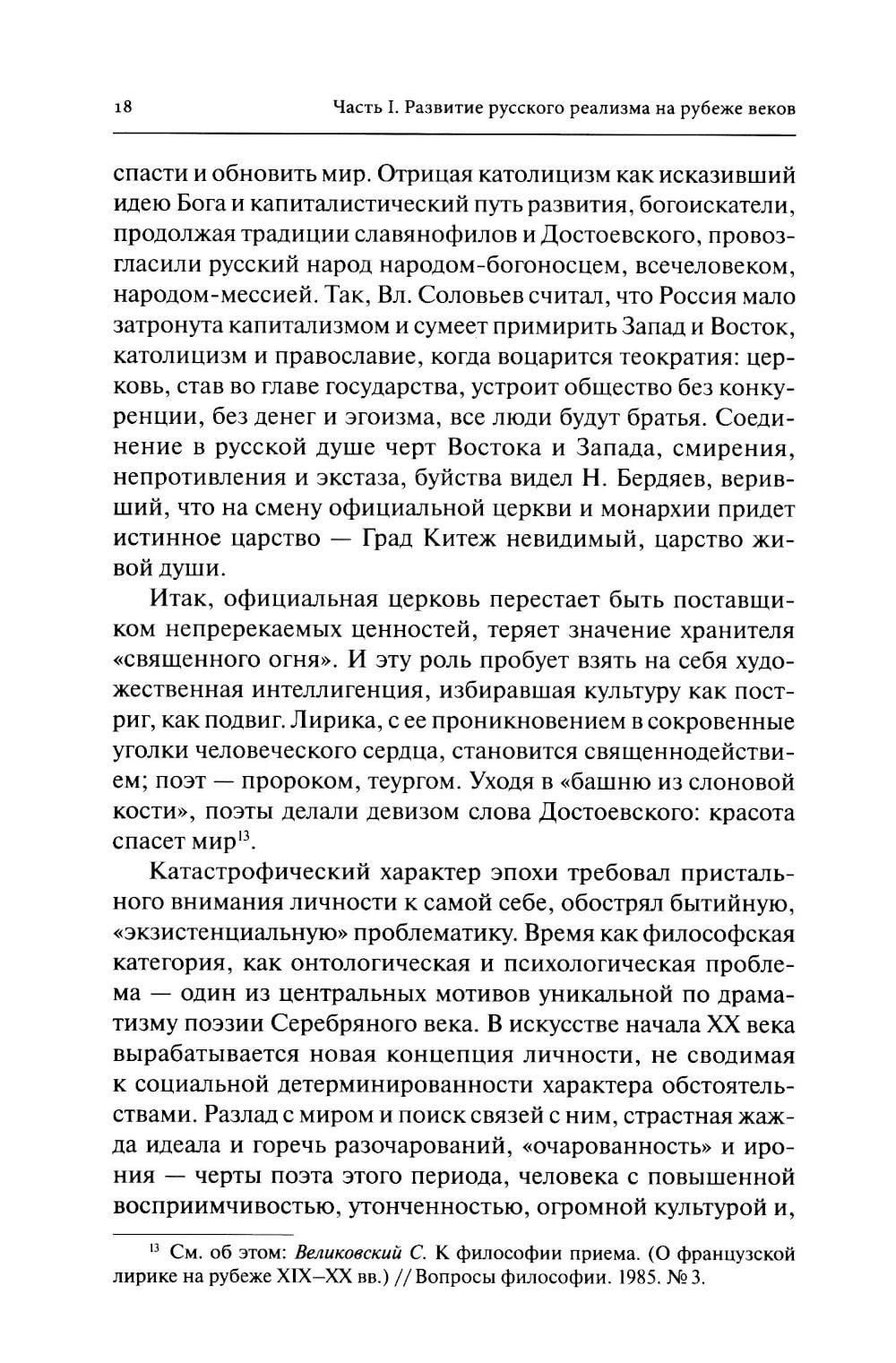 18 Часть I. Развитие русского реализма на рубеже веков

спасти и обновить мир. Отрицая католицизм как исказивший идею Бога и капиталистический путь развития, богоискатели, продолжая традиции славянофилов и Достоевского, провозгласили русский народ народом-богоносцем, всечеловеком, народом-мессией. Так, Вл. Соловьев считал, что Россия мало затронута капитализмом и сумеет примирить Запад и Восток, католицизм и православие, когда воцарится теократия: церковь, став во главе государства, устроит общество без конкуренции, без денег и эгоизма, все люди будут братья. Соединение в русской душе черт Востока и Запада, смирения, непротивления и экстаза, буйства видел Н. Бердяев, веривший, что на смену официальной церкви и монархии придет истинное царство — Град Китеж невидимый, царство живой души.

Итак, официальная церковь перестает быть поставщиком непререкаемых ценностей, теряет значение хранителя «священного огня». И эту роль пробует взять на себя художественная интеллигенция, избиравшая культуру как постриг, как подвиг. Лирика, с ее проникновением в сокровенные уголки человеческого сердца, становится священнодействием; поэт — пророком, теургом. Уходя в «башню из слоновой кости», поэты делали девизом слова Достоевского: красота спасет мир$^{13}$.

Катастрофический характер эпохи требовал пристального внимания личности к самой себе, обострял бытийную, «экзистенциальную» проблематику. Время как философская категория, как онтологическая и психологическая проблема — один из центральных мотивов уникальной по драматизму поэзии Серебряного века. В искусстве начала XX века вырабатывается новая концепция личности, не сводимая к социальной детерминированности характера обстоятельствами. Разлад с миром и поиск связей с ним, страстная жажда идеала и горечь разочарований, «очарованность» и ирония — черты поэта этого периода, человека с повышенной восприимчивостью, утонченностью, огромной культурой и,

$^{13}$ См. об этом: Великовский С. К философии приема. (О французской лирике на рубеже XIX–XX вв.) // Вопросы философии. 1985. № 3.